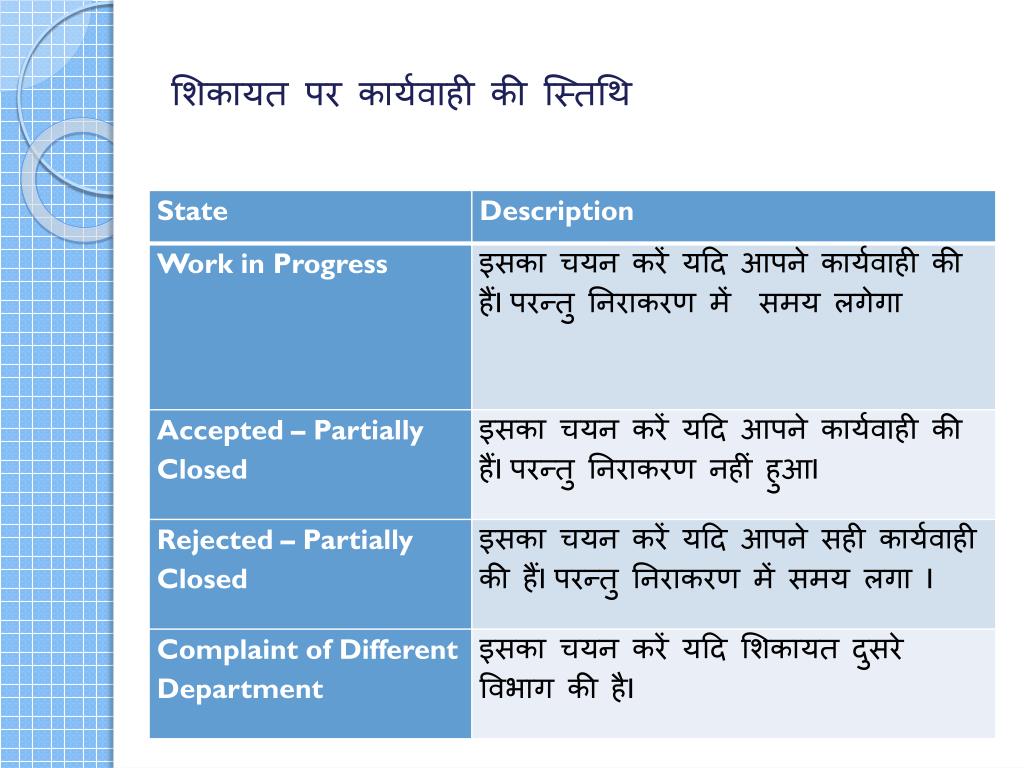 शिकायत पर कार्यवाही की स्तिथि

| State | Description |
|---|---|
| Work in Progress | इसका चयन करें यदि आपने कार्यवाही की हैं। परन्तु निराकरण में समय लगेगा |
| Accepted – Partially Closed | इसका चयन करें यदि आपने कार्यवाही की हैं। परन्तु निराकरण नहीं हुआ। |
| Rejected – Partially Closed | इसका चयन करें यदि आपने सही कार्यवाही की हैं। परन्तु निराकरण में समय लगा । |
| Complaint of Different Department | इसका चयन करें यदि शिकायत दुसरे विभाग की है। |